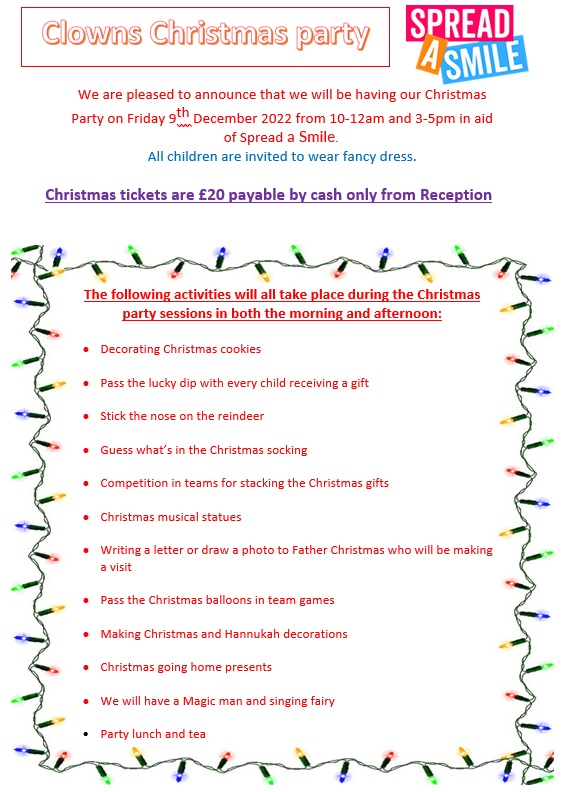 Clowns Christmas party

SPREAD A SMILE

We are pleased to announce that we will be having our Christmas Party on Friday 9th December 2022 from 10-12am and 3-5pm in aid of Spread a Smile.

All children are invited to wear fancy dress.

Christmas tickets are £20 payable by cash only from Reception

The following activities will all take place during the Christmas party sessions in both the morning and afternoon:

• Decorating Christmas cookies
• Pass the lucky dip with every child receiving a gift
• Stick the nose on the reindeer
• Guess what's in the Christmas socking
• Competition in teams for stacking the Christmas gifts
• Christmas musical statues
• Writing a letter or draw a photo to Father Christmas who will be making a visit
• Pass the Christmas balloons in team games
• Making Christmas and Hannukah decorations
• Christmas going home presents
• We will have a Magic man and singing fairy
• Party lunch and tea